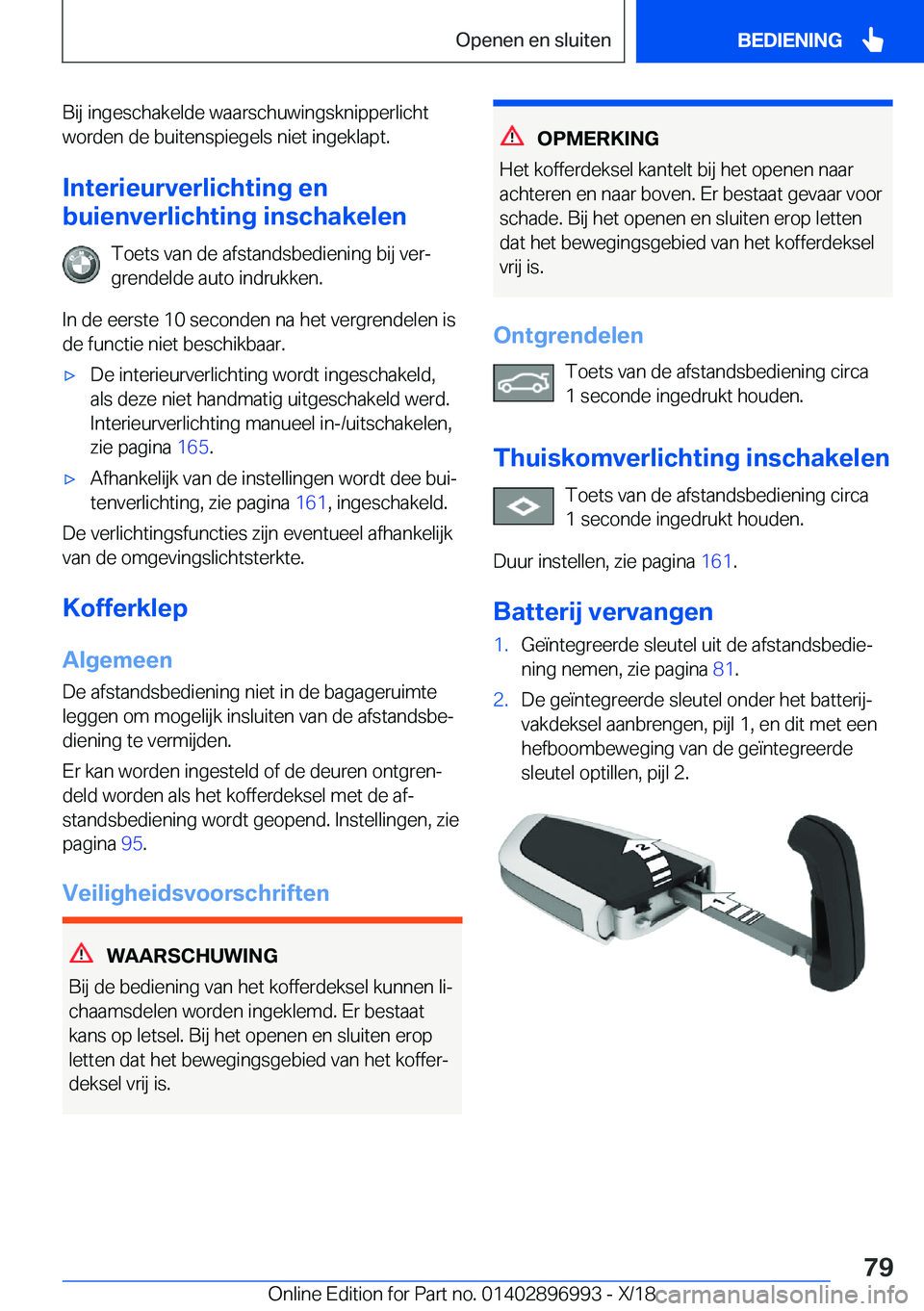 Openen en sluiten

BEDIENING

Bij ingeschakelde waarschuwingsknipperlicht worden de buitenspiegels niet ingeklapt.

Interieurverlichting en buienverlichting inschakelen

Toets van de afstandsbediening bij vergrendelde auto indrukken.

In de eerste 10 seconden na het vergrendelen is de functie niet beschikbaar.

▷ De interieurverlichting wordt ingeschakeld, als deze niet handmatig uitgeschakeld werd. Interieurverlichting manueel in-/uitschakelen, zie pagina 165.

▷ Afhankelijk van de instellingen wordt dee buitenverlichting, zie pagina 161, ingeschakeld.

De verlichtingsfuncties zijn eventueel afhankelijk van de omgevingslichtsterkte.

Kofferklep

Algemeen

De afstandsbediening niet in de bagageruimte leggen om mogelijk insluiten van de afstandsbediening te vermijden.

Er kan worden ingesteld of de deuren ontgrendeld worden als het kofferdeksel met de afstandsbediening wordt geopend. Instellingen, zie pagina 95.

Veiligheidsvoorschriften

WAARSCHUWING

Bij de bediening van het kofferdeksel kunnen lichaamsdelen worden ingeklemd. Er bestaat kans op letsel. Bij het openen en sluiten erop letten dat het bewegingsgebied van het kofferdeksel vrij is.

OPMERKING

Het kofferdeksel kantelt bij het openen naar achteren en naar boven. Er bestaat gevaar voor schade. Bij het openen en sluiten erop letten dat het bewegingsgebied van het kofferdeksel vrij is.

Ontgrendelen

Toets van de afstandsbediening circa 1 seconde ingedrukt houden.

Thuiskomverlichting inschakelen

Toets van de afstandsbediening circa 1 seconde ingedrukt houden.

Duur instellen, zie pagina 161.

Batterij vervangen

1. Geïntegreerde sleutel uit de afstandsbediening nemen, zie pagina 81.

2. De geïntegreerde sleutel onder het batterijvakdeksel aanbrengen, pijl 1, en dit met een hefboombeweging van de geïntegreerde sleutel optillen, pijl 2.

2

1

79

Online Edition for Part no. 01402896993 - X/18

carmanualsonline.info